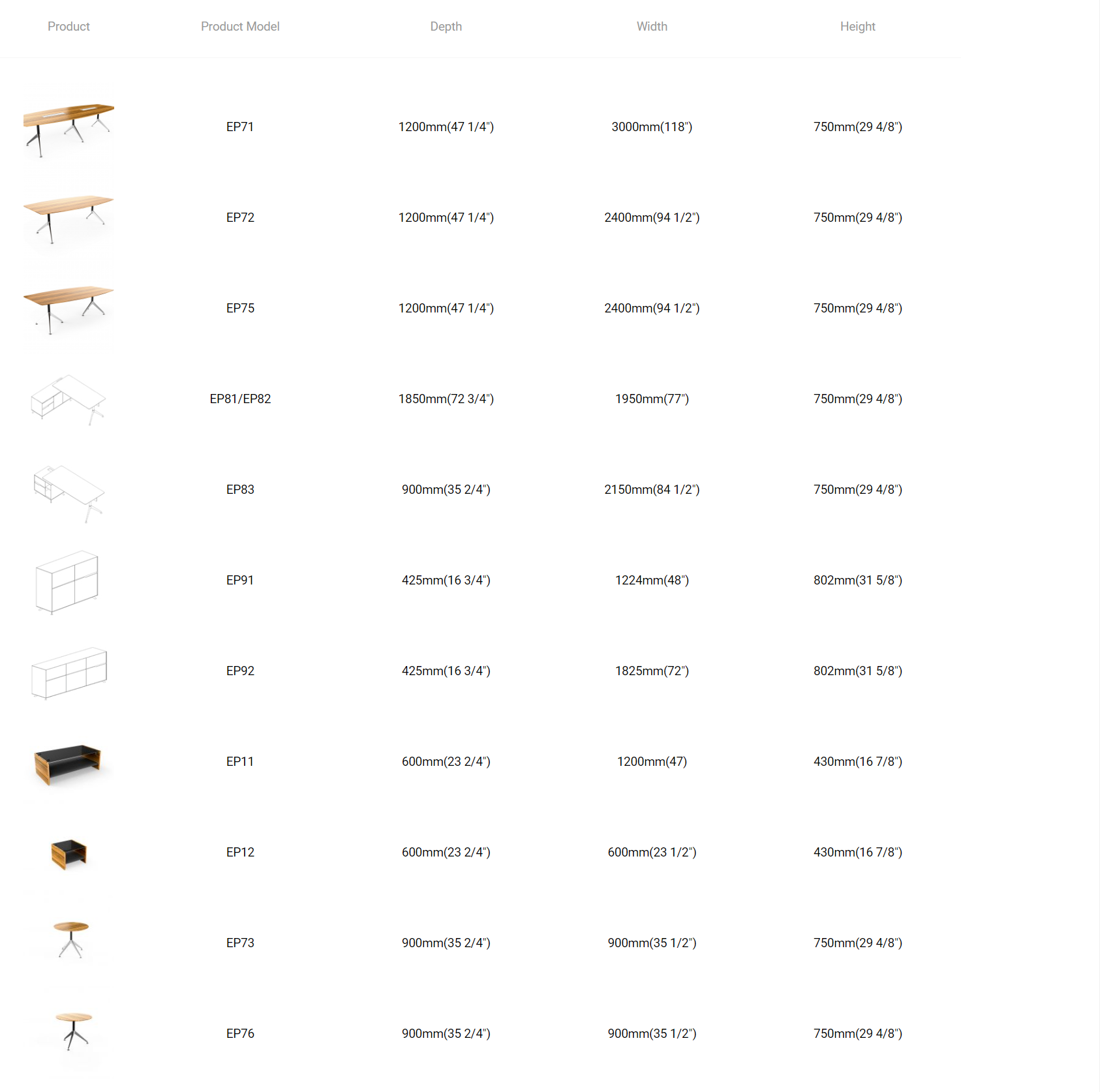 | Product | Product Model | Depth | Width | Height |
|---|---|---|---|---|
| | EP71 | 1200mm(47 1/4") | 3000mm(118") | 750mm(29 4/8") |
| | EP72 | 1200mm(47 1/4") | 2400mm(94 1/2") | 750mm(29 4/8") |
| | EP75 | 1200mm(47 1/4") | 2400mm(94 1/2") | 750mm(29 4/8") |
| | EP81/EP82 | 1850mm(72 3/4") | 1950mm(77") | 750mm(29 4/8") |
| | EP83 | 900mm(35 2/4") | 2150mm(84 1/2") | 750mm(29 4/8") |
| | EP91 | 425mm(16 3/4") | 1224mm(48") | 802mm(31 5/8") |
| | EP92 | 425mm(16 3/4") | 1825mm(72") | 802mm(31 5/8") |
| | EP11 | 600mm(23 2/4") | 1200mm(47) | 430mm(16 7/8") |
| | EP12 | 600mm(23 2/4") | 600mm(23 1/2") | 430mm(16 7/8") |
| | EP73 | 900mm(35 2/4") | 900mm(35 1/2") | 750mm(29 4/8") |
| | EP76 | 900mm(35 2/4") | 900mm(35 1/2") | 750mm(29 4/8") |